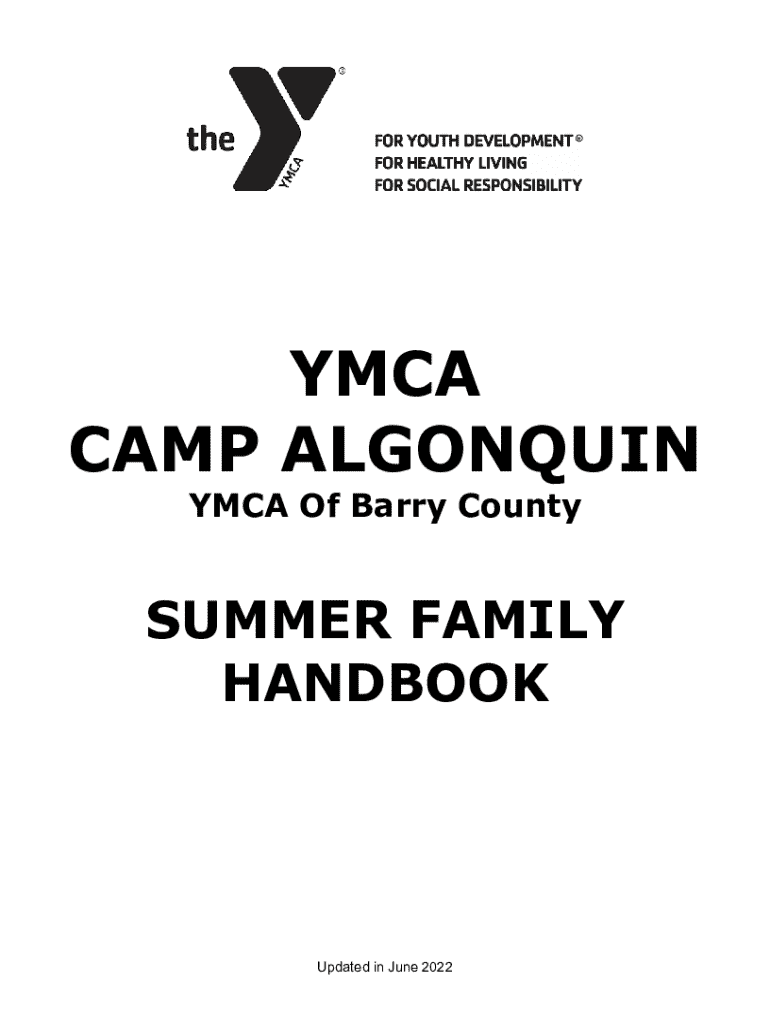 the YMCA

FOR YOUTH DEVELOPMENT®
FOR HEALTHY LIVING
FOR SOCIAL RESPONSIBILITY

YMCA
CAMP ALGONQUIN
YMCA Of Barry County

SUMMER FAMILY
HANDBOOK

Updated in June 2022